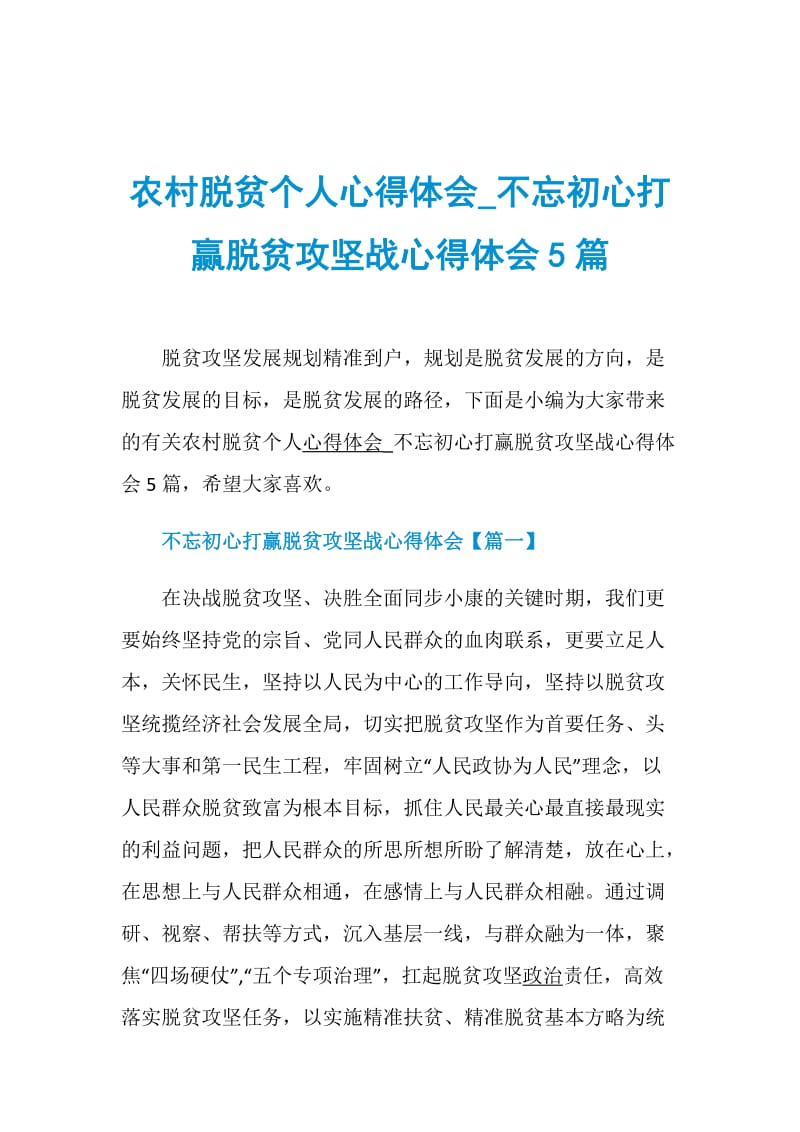 农村脱贫个人心得体会_不忘初心打赢脱贫攻坚战心得体会 5 篇

脱贫攻坚发展规划精准到户，规划是脱贫发展的方向，是脱贫发展的目标，是脱贫发展的路径，下面是小编为大家带来的有关农村脱贫个人心得体会_不忘初心打赢脱贫攻坚战心得体会 5 篇，希望大家喜欢。

不忘初心打赢脱贫攻坚战心得体会【篇一】

在决战脱贫攻坚、决胜全面同步小康的关键时期，我们更要始终坚持党的宗旨、党同人民群众的血肉联系，更要立足人本，关怀民生，坚持以人民为中心的工作导向，坚持以脱贫攻坚统揽经济社会发展全局，切实把脱贫攻坚作为首要任务、头等大事和第一民生工程，牢固树立“人民政协为人民”理念，以人民群众脱贫致富为根本目标，抓住人民最关心最直接最现实的利益问题，把人民群众的所思所想所盼了解清楚，放在心上，在思想上与人民群众相通，在感情上与人民群众相融。通过调研、视察、帮扶等方式，沉入基层一线，与群众融为一体，聚焦“四场硬仗”,“五个专项治理”，扛起脱贫攻坚政治责任，高效落实脱贫攻坚任务，以实施精准扶贫、精准脱贫基本方略为统